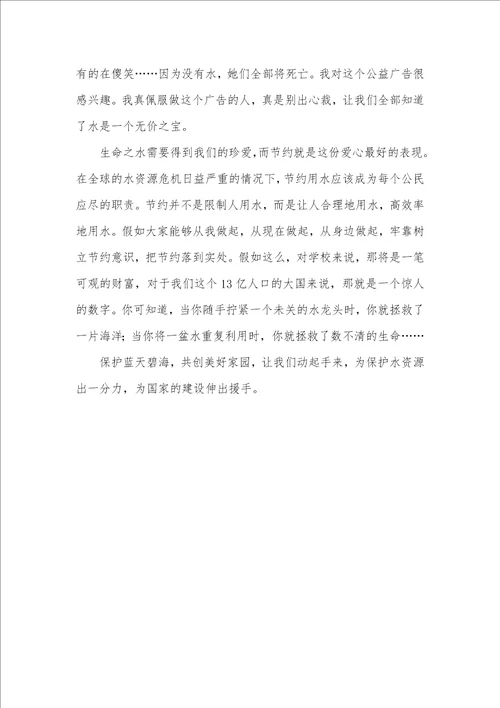 有的在傻笑……因为没有水，她们全部将死亡。我对这个公益广告很感兴趣。我真佩服做这个广告的人，真是别出心裁，让我们全部知道了水是一个无价之宝。

生命之水需要得到我们的珍爱，而节约就是这份爱心最好的表现。在全球的水资源危机日益严重的情况下，节约用水应该成为每个公民应尽的职责。节约并不是限制人用水，而是让人合理地用水，高效率地用水。假如大家能够从我做起，从现在做起，从身边做起，牢靠树立节约意识，把节约落到实处。假如这么，对学校来说，那将是一笔可观的财富，对于我们这个13亿人口的大国来说，那就是一个惊人的数字。你可知道，当你随手拧紧一个未关的水龙头时，你就拯救了一片海洋；当你将一盆水重复利用时，你就拯救了数不清的生命……

保护蓝天碧海，共创美好家园，让我们动起手来，为保护水资源出一分力，为国家的建设伸出援手。